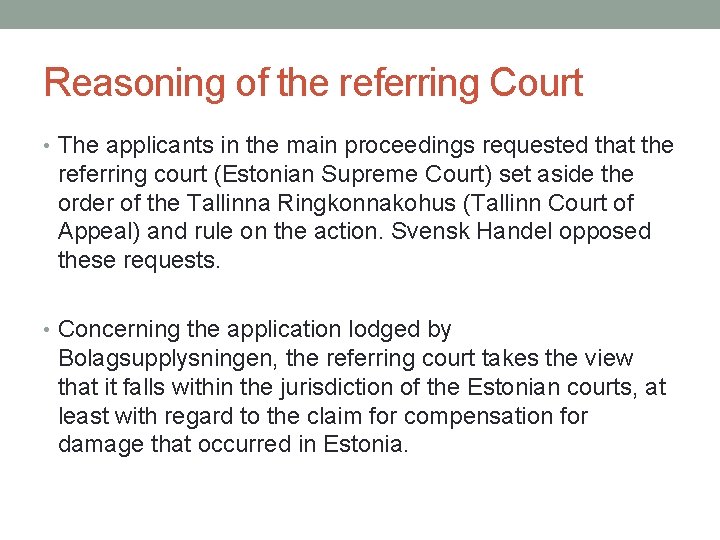 Reasoning of the referring Court

• The applicants in the main proceedings requested that the referring court (Estonian Supreme Court) set aside the order of the Tallinna Ringkonnakohus (Tallinn Court of Appeal) and rule on the action. Svensk Handel opposed these requests.

• Concerning the application lodged by Bolagsupplysningen, the referring court takes the view that it falls within the jurisdiction of the Estonian courts, at least with regard to the claim for compensation for damage that occurred in Estonia.